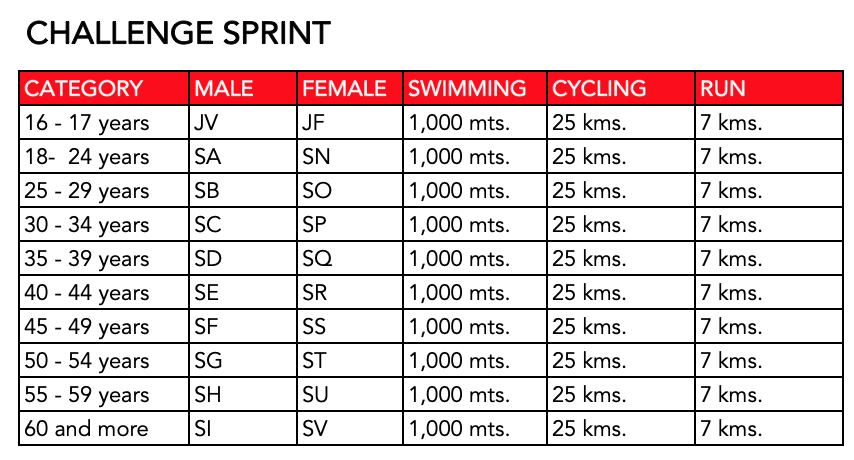 CHALLENGE SPRINT

| CATEGORY | MALE | FEMALE | SWIMMING | CYCLING | RUN |
|---|---|---|---|---|---|
| 16 - 17 years | JV | JF | 1,000 mts. | 25 kms. | 7 kms. |
| 18-  24 years | SA | SN | 1,000 mts. | 25 kms. | 7 kms. |
| 25 - 29 years | SB | SO | 1,000 mts. | 25 kms. | 7 kms. |
| 30 - 34 years | SC | SP | 1,000 mts. | 25 kms. | 7 kms. |
| 35 - 39 years | SD | SQ | 1,000 mts. | 25 kms. | 7 kms. |
| 40 - 44 years | SE | SR | 1,000 mts. | 25 kms. | 7 kms. |
| 45 - 49 years | SF | SS | 1,000 mts. | 25 kms. | 7 kms. |
| 50 - 54 years | SG | ST | 1,000 mts. | 25 kms. | 7 kms. |
| 55 - 59 years | SH | SU | 1,000 mts. | 25 kms. | 7 kms. |
| 60 and more | SI | SV | 1,000 mts. | 25 kms. | 7 kms. |